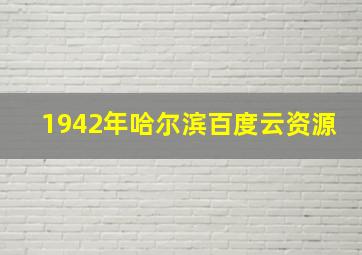 1942年哈尔滨百度云资源